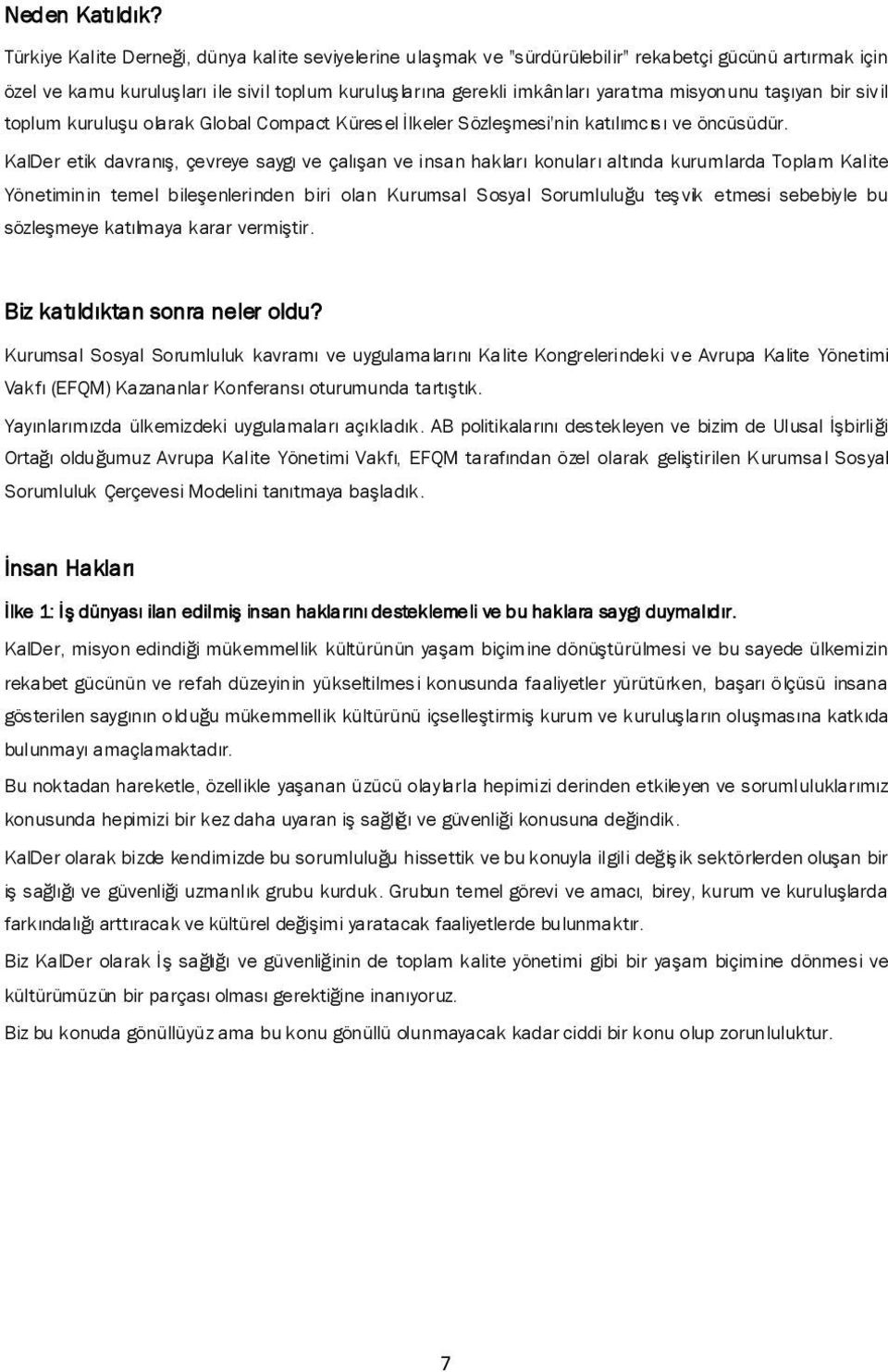 Neden Katıldık?

Türkiye Kalite Derneği, dünya kalite seviyelerine ulaşmak ve "sürdürülebilir" rekabetçi gücünü artırmak için özel ve kamu kuruluşları ile sivil toplum kuruluşlarına gerekli imkânları yaratma misyonunu taşıyan bir sivil toplum kuruluşu olarak Global Compact Küresel İlkeler Sözleşmesi'nin katılımcısı ve öncüsüdür.

KalDer etik davranış, çevreye saygı ve çalışan ve insan hakları konuları altında kurumlarda Toplam Kalite Yönetiminin temel bileşenlerinden biri olan Kurumsal Sosyal Sorumluluğu teşvik etmesi sebebiyle bu sözleşmeye katılmaya karar vermiştir.

Biz katıldıktan sonra neler oldu?

Kurumsal Sosyal Sorumluluk kavramı ve uygulamalarını Kalite Kongrelerindeki ve Avrupa Kalite Yönetimi Vakfı (EFQM) Kazananlar Konferansı oturumunda tartıştık.

Yayınlarımızda ülkemizdeki uygulamaları açıkladık. AB politikalarını destekleyen ve bizim de Ulusal İşbirliği Ortağı olduğumuz Avrupa Kalite Yönetimi Vakfı, EFQM tarafından özel olarak geliştirilen Kurumsal Sosyal Sorumluluk Çerçevesi Modelini tanıtmaya başladık.

İnsan Hakları

İlke 1: İş dünyası ilan edilmiş insan haklarını desteklemeli ve bu haklara saygı duymalıdır.

KalDer, misyon edindiği mükemmellik kültürünün yaşam biçimine dönüştürülmesi ve bu sayede ülkemizin rekabet gücünün ve refah düzeyinin yükseltilmesi konusunda faaliyetler yürütürken, başarı ölçüsü insana gösterilen saygının olduğu mükemmellik kültürünü içselleştirmiş kurum ve kuruluşların oluşmasına katkıda bulunmayı amaçlamaktadır.

Bu noktadan hareketle, özellikle yaşanan üzücü olaylarla hepimizi derinden etkileyen ve sorumluluklarımız konusunda hepimizi bir kez daha uyaran iş sağlığı ve güvenliği konusuna değindik.

KalDer olarak bizde kendimizde bu sorumluluğu hissettik ve bu konuyla ilgili değişik sektörlerden oluşan bir iş sağlığı ve güvenliği uzmanlık grubu kurduk. Grubun temel görevi ve amacı, birey, kurum ve kuruluşlarda farkındalığı arttıracak ve kültürel değişimi yaratacak faaliyetlerde bulunmaktır.

Biz KalDer olarak İş sağlığı ve güvenliğinin de toplam kalite yönetimi gibi bir yaşam biçimine dönmesi ve kültürümüzün bir parçası olması gerektiğine inanıyoruz.

Biz bu konuda gönüllüyüz ama bu konu gönüllü olunmayacak kadar ciddi bir konu olup zorunluluktur.

7